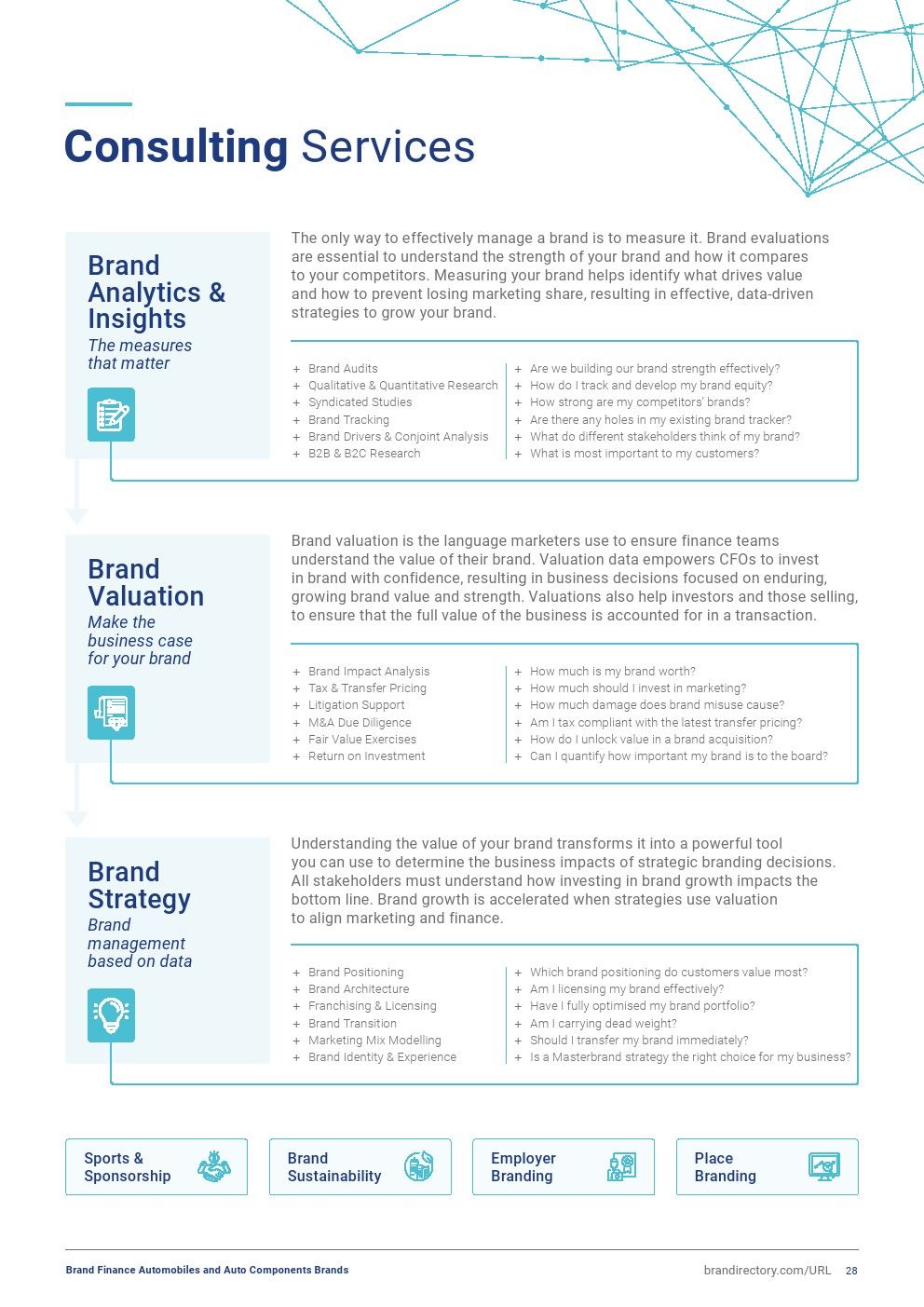 Consulting Services

Brand Analytics & Insights
The measures that matter

The only way to effectively manage a brand is to measure it. Brand evaluations are essential to understand the strength of your brand and how it compares to your competitors. Measuring your brand helps identify what drives value and how to prevent losing marketing share, resulting in effective, data-driven strategies to grow your brand.

+ Brand Audits
+ Qualitative & Quantitative Research
+ Syndicated Studies
+ Brand Tracking
+ Brand Drivers & Conjoint Analysis
+ B2B & B2C Research

+ Are we building our brand strength effectively?
+ How do I track and develop my brand equity?
+ How strong are my competitors' brands?
+ Are there any holes in my existing brand tracker?
+ What do different stakeholders think of my brand?
+ What is most important to my customers?

Brand Valuation
Make the business case for your brand

Brand valuation is the language marketers use to ensure finance teams understand the value of their brand. Valuation data empowers CFOs to invest in brand with confidence, resulting in business decisions focused on enduring, growing brand value and strength. Valuations also help investors and those selling, to ensure that the full value of the business is accounted for in a transaction.

+ Brand Impact Analysis
+ Tax & Transfer Pricing
+ Litigation Support
+ M&A Due Diligence
+ Fair Value Exercises
+ Return on Investment

+ How much is my brand worth?
+ How much should I invest in marketing?
+ How much damage does brand misuse cause?
+ Am I tax compliant with the latest transfer pricing?
+ How do I unlock value in a brand acquisition?
+ Can I quantify how important my brand is to the board?

Brand Strategy
Brand management based on data

Understanding the value of your brand transforms it into a powerful tool you can use to determine the business impacts of strategic branding decisions. All stakeholders must understand how investing in brand growth impacts the bottom line. Brand growth is accelerated when strategies use valuation to align marketing and finance.

+ Brand Positioning
+ Brand Architecture
+ Franchising & Licensing
+ Brand Transition
+ Marketing Mix Modelling
+ Brand Identity & Experience

+ Which brand positioning do customers value most?
+ Am I licensing my brand effectively?
+ Have I fully optimised my brand portfolio?
+ Am I carrying dead weight?
+ Should I transfer my brand immediately?
+ Is a Masterbrand strategy the right choice for my business?

Sports & Sponsorship

Brand Sustainability

Employer Branding

Place Branding

Brand Finance Automobiles and Auto Components Brands

brandirectory.com/URL 28